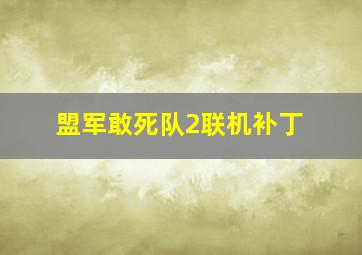 盟军敢死队2联机补丁